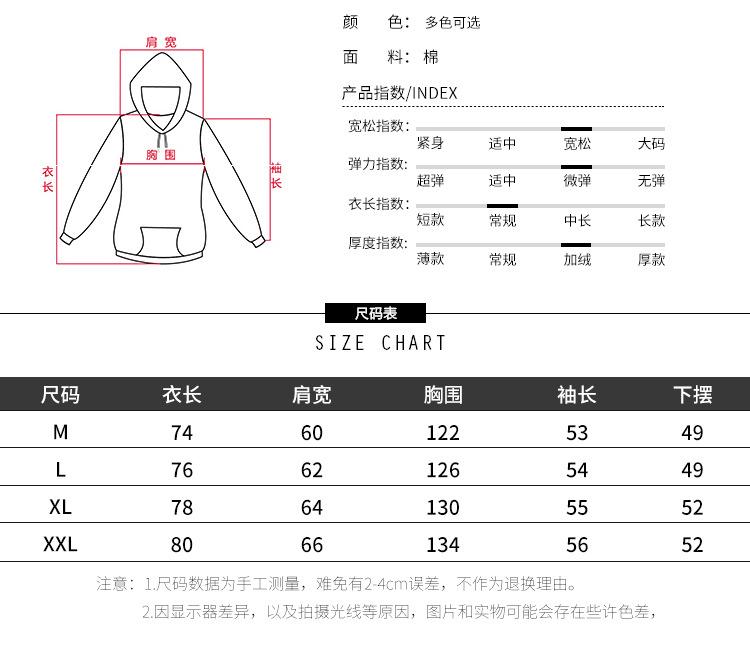 肩宽

胸围

衣长

袖长

颜　色：多色可选

面　料：棉

产品指数/INDEX

宽松指数：
紧身　适中　宽松　大码

弹力指数：
超弹　适中　微弹　无弹

衣长指数：
短款　常规　中长　长款

厚度指数：
薄款　常规　加绒　厚款

尺码表

SIZE CHART

| 尺码 | 衣长 | 肩宽 | 胸围 | 袖长 | 下摆 |
|---|---|---|---|---|---|
| M | 74 | 60 | 122 | 53 | 49 |
| L | 76 | 62 | 126 | 54 | 49 |
| XL | 78 | 64 | 130 | 55 | 52 |
| XXL | 80 | 66 | 134 | 56 | 52 |

注意：1.尺码数据为手工测量，难免有2-4cm误差，不作为退换理由。
2.因显示器差异，以及拍摄光线等原因，图片和实物可能会存在些许色差，